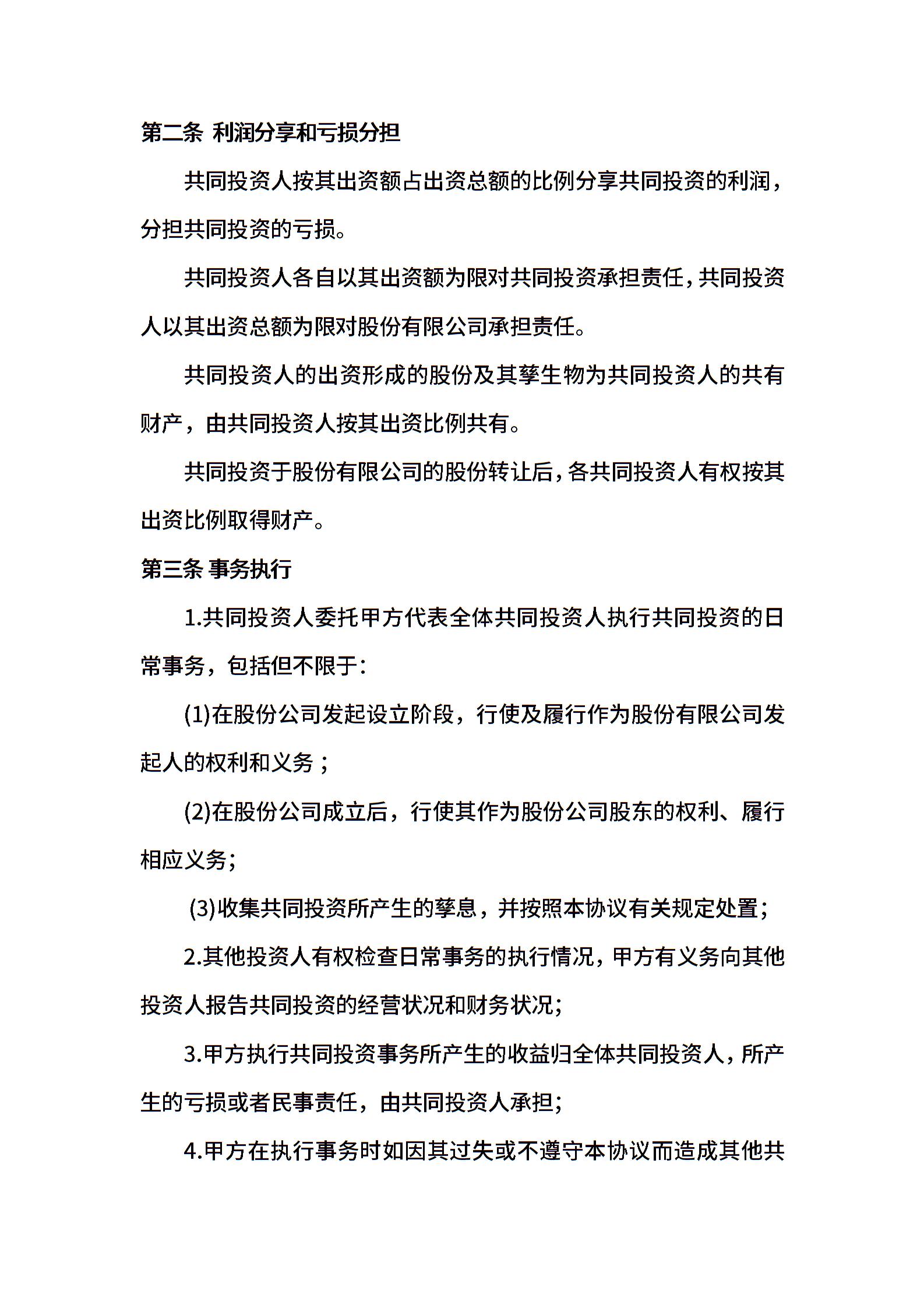 第二条 利润分享和亏损分担

共同投资人按其出资额占出资总额的比例分享共同投资的利润，分担共同投资的亏损。

共同投资人各自以其出资额为限对共同投资承担责任，共同投资人以其出资总额为限对股份有限公司承担责任。

共同投资人的出资形成的股份及其孳生物为共同投资人的共有财产，由共同投资人按其出资比例共有。

共同投资于股份有限公司的股份转让后，各共同投资人有权按其出资比例取得财产。

第三条 事务执行

1.共同投资人委托甲方代表全体共同投资人执行共同投资的日常事务，包括但不限于：

(1)在股份公司发起设立阶段，行使及履行作为股份有限公司发起人的权利和义务；

(2)在股份公司成立后，行使其作为股份公司股东的权利、履行相应义务；

(3)收集共同投资所产生的孳息，并按照本协议有关规定处置；

2.其他投资人有权检查日常事务的执行情况，甲方有义务向其他投资人报告共同投资的经营状况和财务状况；

3.甲方执行共同投资事务所产生的收益归全体共同投资人，所产生的亏损或者民事责任，由共同投资人承担；

4.甲方在执行事务时如因其过失或不遵守本协议而造成其他共